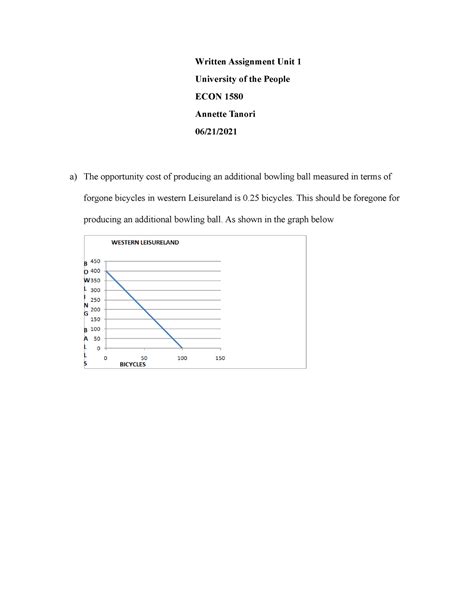 Written Assignment Unit 1

University of the People

ECON 1580

Annette Tanori

06/21/2021

a) The opportunity cost of producing an additional bowling ball measured in terms of forgone bicycles in western Leisureland is 0.25 bicycles. This should be foregone for producing an additional bowling ball. As shown in the graph below

WESTERN LEISURELAND

B O W L I N G B A L L S

450
400
350
300
250
200
150
100
50
0

0 50 100 150

BICYCLES